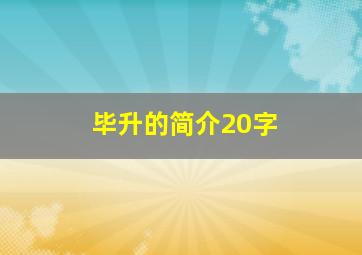 毕升的简介20字